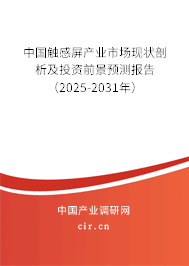 中国触感屏产业市场现状剖析及投资前景预测报告（2025-2031年）

中国产业调研网

cir.cn